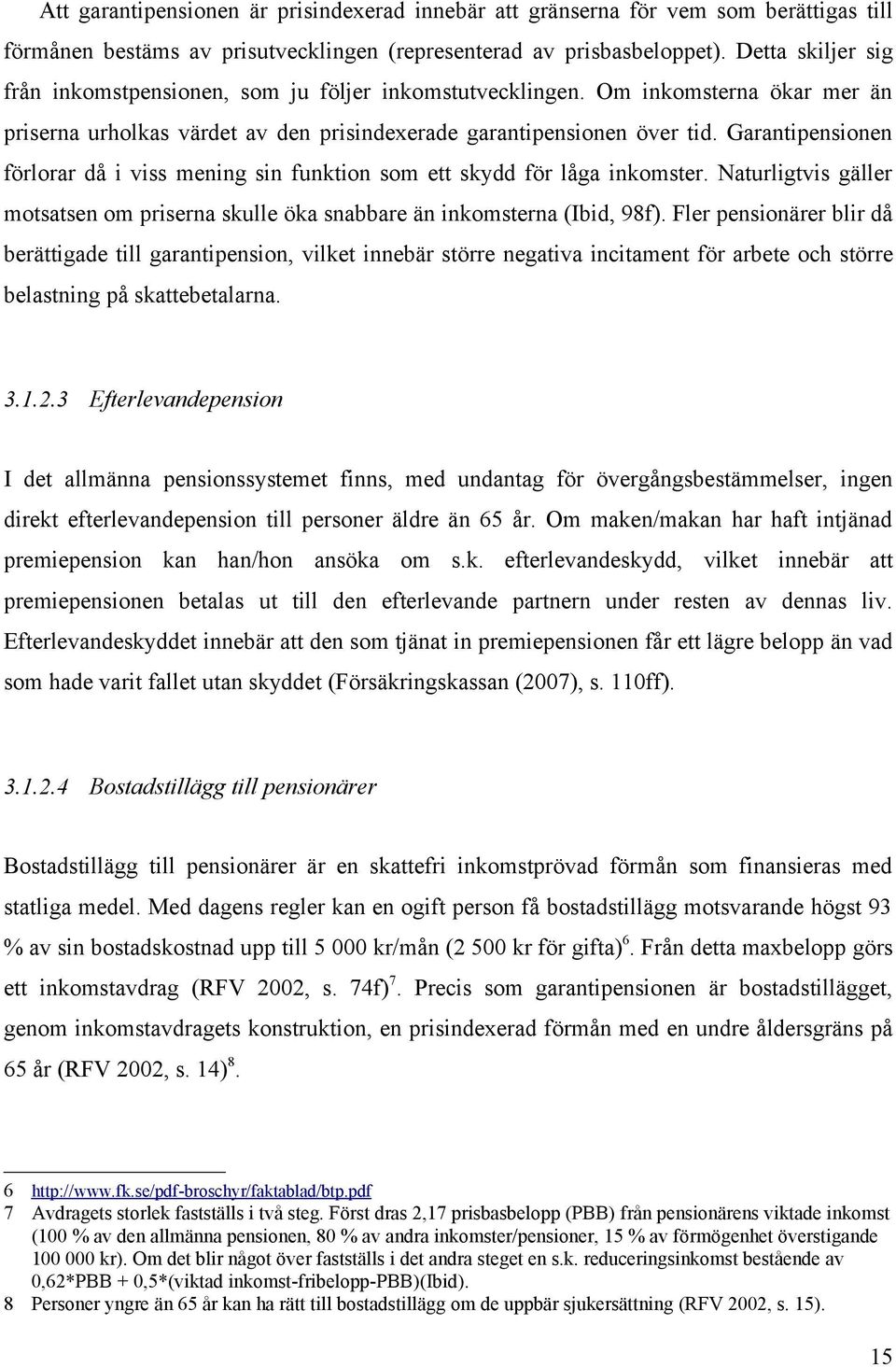 Att garantipensionen är prisindexerad innebär att gränserna för vem som berättigas till förmånen bestäms av prisutvecklingen (representerad av prisbasbeloppet). Detta skiljer sig från inkomstpensionen, som ju följer inkomstutvecklingen. Om inkomsterna ökar mer än priserna urholkas värdet av den prisindexerade garantipensionen över tid. Garantipensionen förlorar då i viss mening sin funktion som ett skydd för låga inkomster. Naturligtvis gäller motsatsen om priserna skulle öka snabbare än inkomsterna (Ibid, 98f). Fler pensionärer blir då berättigade till garantipension, vilket innebär större negativa incitament för arbete och större belastning på skattebetalarna.

3.1.2.3 Efterlevandepension

I det allmänna pensionssystemet finns, med undantag för övergångsbestämmelser, ingen direkt efterlevandepension till personer äldre än 65 år. Om maken/makan har haft intjänad premiepension kan han/hon ansöka om s.k. efterlevandeskydd, vilket innebär att premiepensionen betalas ut till den efterlevande partnern under resten av dennas liv. Efterlevandeskyddet innebär att den som tjänat in premiepensionen får ett lägre belopp än vad som hade varit fallet utan skyddet (Försäkringskassan (2007), s. 110ff).

3.1.2.4 Bostadstillägg till pensionärer

Bostadstillägg till pensionärer är en skattefri inkomstprövad förmån som finansieras med statliga medel. Med dagens regler kan en ogift person få bostadstillägg motsvarande högst 93 % av sin bostadskostnad upp till 5 000 kr/mån (2 500 kr för gifta)$^6$. Från detta maxbelopp görs ett inkomstavdrag (RFV 2002, s. 74f)$^7$. Precis som garantipensionen är bostadstillägget, genom inkomstavdragets konstruktion, en prisindexerad förmån med en undre åldersgräns på 65 år (RFV 2002, s. 14)$^8$.

6 http://www.fk.se/pdf-broschyr/faktablad/btp.pdf
7 Avdragets storlek fastställs i två steg. Först dras 2,17 prisbasbelopp (PBB) från pensionärens viktade inkomst (100 % av den allmänna pensionen, 80 % av andra inkomster/pensioner, 15 % av förmögenhet överstigande 100 000 kr). Om det blir något över fastställs i det andra steget en s.k. reduceringsinkomst bestående av 0,62*PBB + 0,5*(viktad inkomst-fribelopp-PBB)(Ibid).
8 Personer yngre än 65 år kan ha rätt till bostadstillägg om de uppbär sjukersättning (RFV 2002, s. 15).

15